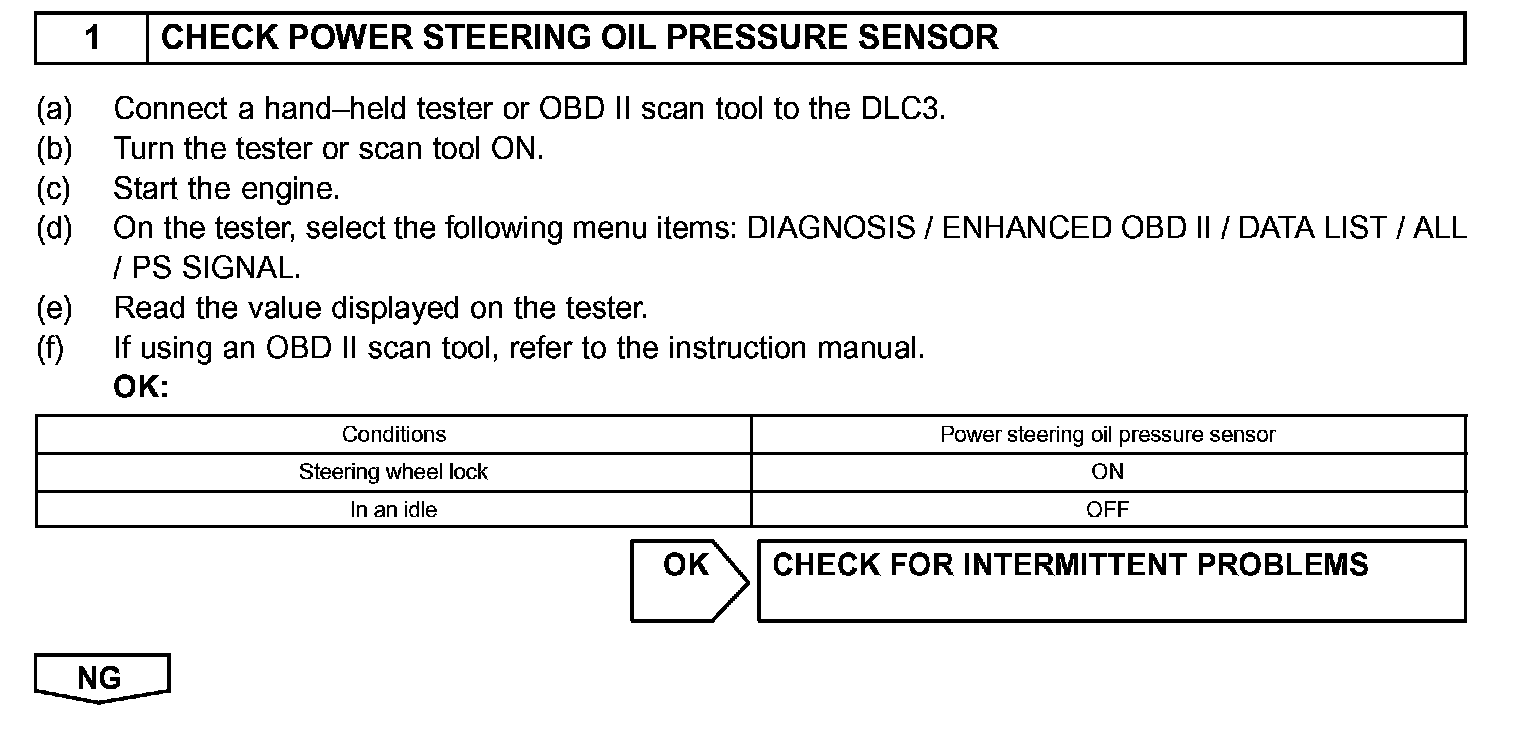 1 CHECK POWER STEERING OIL PRESSURE SENSOR

(a) Connect a hand–held tester or OBD II scan tool to the DLC3.
(b) Turn the tester or scan tool ON.
(c) Start the engine.
(d) On the tester, select the following menu items: DIAGNOSIS / ENHANCED OBD II / DATA LIST / ALL / PS SIGNAL.
(e) Read the value displayed on the tester.
(f) If using an OBD II scan tool, refer to the instruction manual.
OK:

| Conditions | Power steering oil pressure sensor |
|---|---|
| Steering wheel lock | ON |
| In an idle | OFF |

OK CHECK FOR INTERMITTENT PROBLEMS

NG